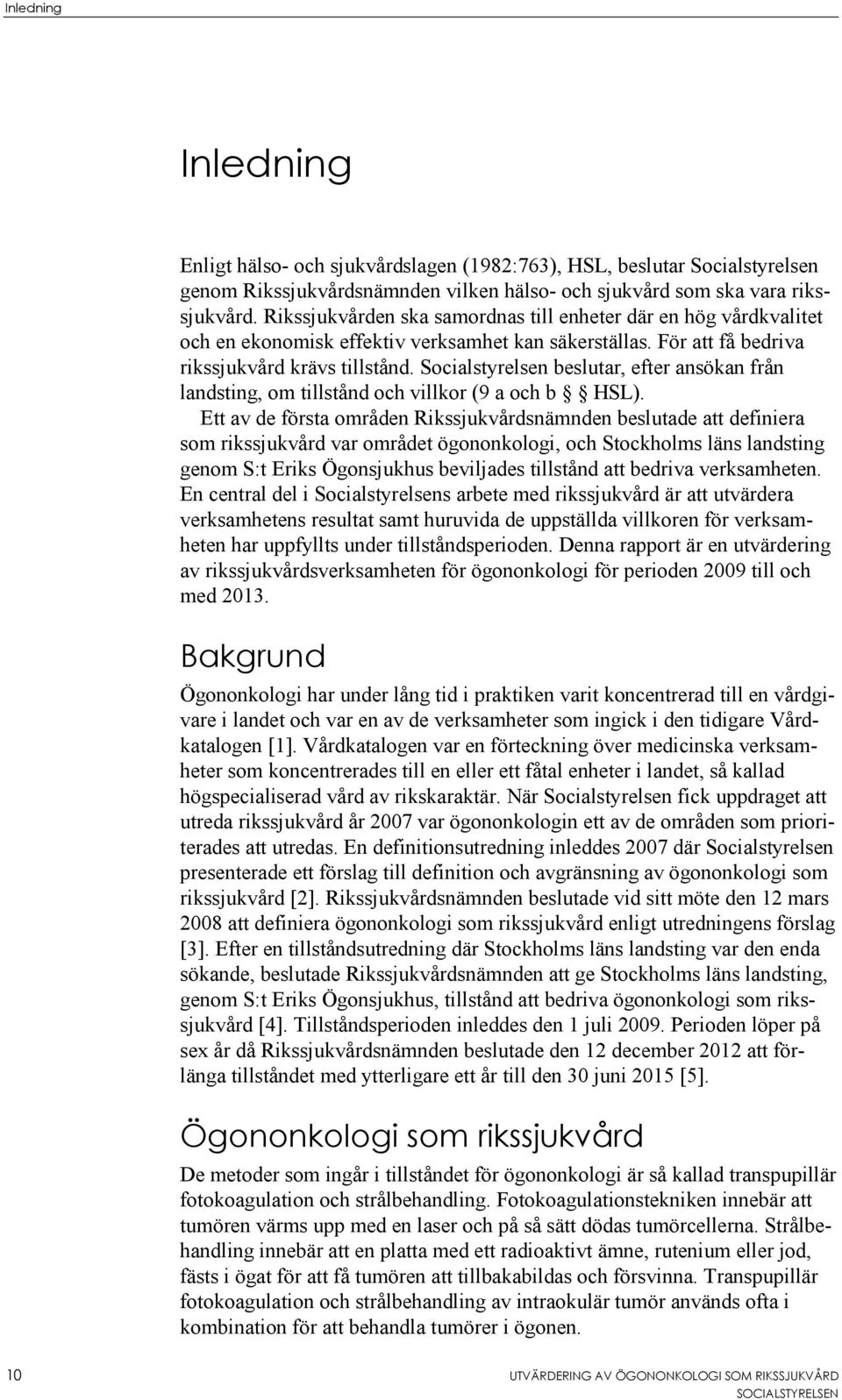 Inledning

Inledning

Enligt hälso- och sjukvårdslagen (1982:763), HSL, beslutar Socialstyrelsen genom Rikssjukvårdsnämnden vilken hälso- och sjukvård som ska vara rikssjukvård. Rikssjukvården ska samordnas till enheter där en hög vårdkvalitet och en ekonomisk effektiv verksamhet kan säkerställas. För att få bedriva rikssjukvård krävs tillstånd. Socialstyrelsen beslutar, efter ansökan från landsting, om tillstånd och villkor (9 a och b § HSL).

Ett av de första områden Rikssjukvårdsnämnden beslutade att definiera som rikssjukvård var området ögononkologi, och Stockholms läns landsting genom S:t Eriks Ögonsjukhus beviljades tillstånd att bedriva verksamheten. En central del i Socialstyrelsens arbete med rikssjukvård är att utvärdera verksamhetens resultat samt huruvida de uppställda villkoren för verksamheten har uppfyllts under tillståndsperioden. Denna rapport är en utvärdering av rikssjukvårdsverksamheten för ögononkologi för perioden 2009 till och med 2013.

Bakgrund

Ögononkologi har under lång tid i praktiken varit koncentrerad till en vårdgivare i landet och var en av de verksamheter som ingick i den tidigare Vårdkatalogen [1]. Vårdkatalogen var en förteckning över medicinska verksamheter som koncentrerades till en eller ett fåtal enheter i landet, så kallad högspecialiserad vård av rikskaraktär. När Socialstyrelsen fick uppdraget att utreda rikssjukvård år 2007 var ögononkologin ett av de områden som prioriterades att utredas. En definitionsutredning inleddes 2007 där Socialstyrelsen presenterade ett förslag till definition och avgränsning av ögononkologi som rikssjukvård [2]. Rikssjukvårdsnämnden beslutade vid sitt möte den 12 mars 2008 att definiera ögononkologi som rikssjukvård enligt utredningens förslag [3]. Efter en tillståndsutredning där Stockholms läns landsting var den enda sökande, beslutade Rikssjukvårdsnämnden att ge Stockholms läns landsting, genom S:t Eriks Ögonsjukhus, tillstånd att bedriva ögononkologi som rikssjukvård [4]. Tillståndsperioden inleddes den 1 juli 2009. Perioden löper på sex år då Rikssjukvårdsnämnden beslutade den 12 december 2012 att förlänga tillståndet med ytterligare ett år till den 30 juni 2015 [5].

Ögononkologi som rikssjukvård

De metoder som ingår i tillståndet för ögononkologi är så kallad transpupillär fotokoagulation och strålbehandling. Fotokoagulationstekniken innebär att tumören värms upp med en laser och på så sätt dödas tumörcellerna. Strålbehandling innebär att en platta med ett radioaktivt ämne, rutenium eller jod, fästs i ögat för att få tumören att tillbakabildas och försvinna. Transpupillär fotokoagulation och strålbehandling av intraokulär tumör används ofta i kombination för att behandla tumörer i ögonen.

10

UTVÄRDERING AV ÖGONONKOLOGI SOM RIKSSJUKVÅRD
SOCIALSTYRELSEN